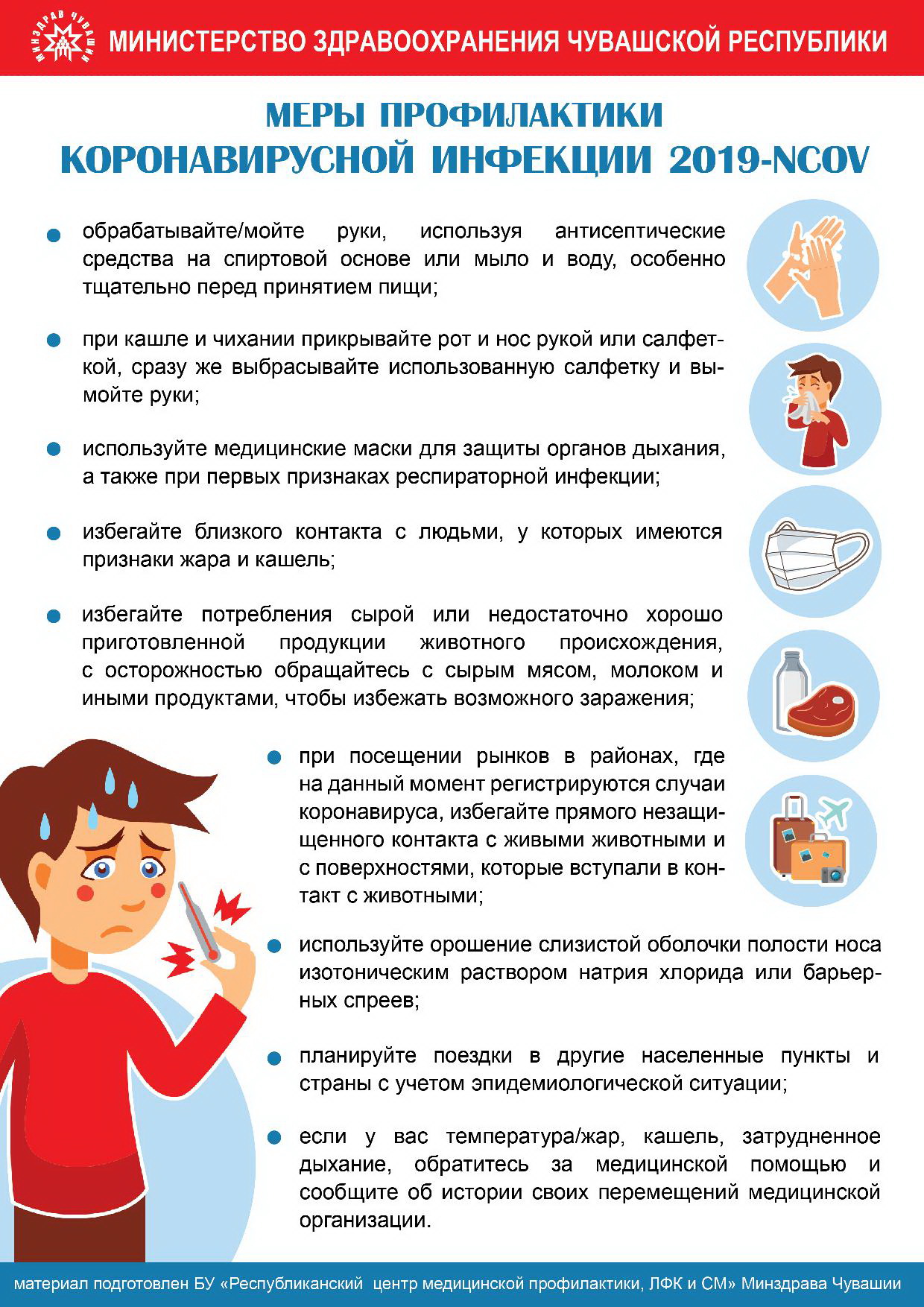 МИНЗДРАВ ЧУВАШИИ

МИНИСТЕРСТВО ЗДРАВООХРАНЕНИЯ ЧУВАШСКОЙ РЕСПУБЛИКИ

МЕРЫ ПРОФИЛАКТИКИ
КОРОНАВИРУСНОЙ ИНФЕКЦИИ 2019-NCOV

• обрабатывайте/мойте руки, используя антисептические средства на спиртовой основе или мыло и воду, особенно тщательно перед принятием пищи;

• при кашле и чихании прикрывайте рот и нос рукой или салфеткой, сразу же выбрасывайте использованную салфетку и вымойте руки;

• используйте медицинские маски для защиты органов дыхания, а также при первых признаках респираторной инфекции;

• избегайте близкого контакта с людьми, у которых имеются признаки жара и кашель;

• избегайте потребления сырой или недостаточно хорошо приготовленной продукции животного происхождения, с осторожностью обращайтесь с сырым мясом, молоком и иными продуктами, чтобы избежать возможного заражения;

• при посещении рынков в районах, где на данный момент регистрируются случаи коронавируса, избегайте прямого незащищенного контакта с живыми животными и с поверхностями, которые вступали в контакт с животными;

• используйте орошение слизистой оболочки полости носа изотоническим раствором натрия хлорида или барьерных спреев;

• планируйте поездки в другие населенные пункты и страны с учетом эпидемиологической ситуации;

• если у вас температура/жар, кашель, затрудненное дыхание, обратитесь за медицинской помощью и сообщите об истории своих перемещений медицинской организации.

материал подготовлен БУ «Республиканский центр медицинской профилактики, ЛФК и СМ» Минздрава Чувашии